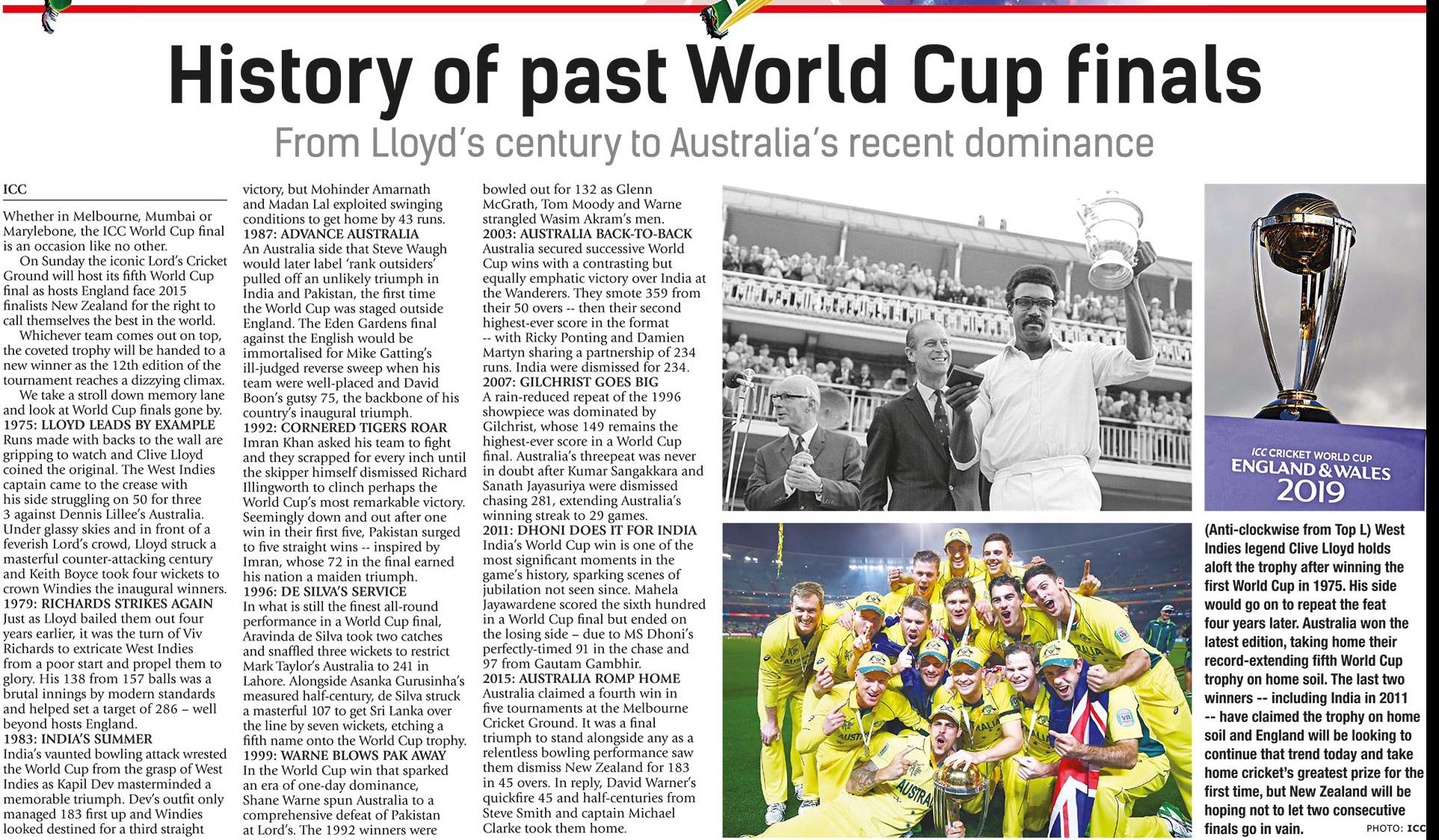 History of past World Cup finals

From Lloyd's century to Australia's recent dominance

ICC

Whether in Melbourne, Mumbai or Marylebone, the ICC World Cup final is an occasion like no other.

On Sunday the iconic Lord's Cricket Ground will host its fifth World Cup final as hosts England face 2015 finalists New Zealand for the right to call themselves the best in the world.

Whichever team comes out on top, the coveted trophy will be handed to a new winner as the 12th edition of the tournament reaches a dizzying climax.

We take a stroll down memory lane and look at World Cup finals gone by.

1975: LLOYD LEADS BY EXAMPLE

Runs made with backs to the wall are gripping to watch and Clive Lloyd coined the original. The West Indies captain came to the crease with his side struggling on 50 for three 3 against Dennis Lillee's Australia. Under glassy skies and in front of a feverish Lord's crowd, Lloyd struck a masterful counter-attacking century and Keith Boyce took four wickets to crown Windies the inaugural winners.

1979: RICHARDS STRIKES AGAIN

Just as Lloyd bailed them out four years earlier, it was the turn of Viv Richards to extricate West Indies from a poor start and propel them to glory. His 138 from 157 balls was a brutal innings by modern standards and helped set a target of 286 – well beyond hosts England.

1983: INDIA'S SUMMER

India's vaunted bowling attack wrested the World Cup from the grasp of West Indies as Kapil Dev masterminded a memorable triumph. Dev's outfit only managed 183 first up and Windies looked destined for a third straight victory, but Mohinder Amarnath and Madan Lal exploited swinging conditions to get home by 43 runs.

1987: ADVANCE AUSTRALIA

An Australia side that Steve Waugh would later label 'rank outsiders' pulled off an unlikely triumph in India and Pakistan, the first time the World Cup was staged outside England. The Eden Gardens final against the English would be immortalised for Mike Gatting's ill-judged reverse sweep when his team were well-placed and David Boon's gutsy 75, the backbone of his country's inaugural triumph.

1992: CORNERED TIGERS ROAR

Imran Khan asked his team to fight and they scrapped for every inch until the skipper himself dismissed Richard Illingworth to clinch perhaps the World Cup's most remarkable victory. Seemingly down and out after one win in their first five, Pakistan surged to five straight wins -- inspired by Imran, whose 72 in the final earned his nation a maiden triumph.

1996: DE SILVA'S SERVICE

In what is still the finest all-round performance in a World Cup final, Aravinda de Silva took two catches and snaffled three wickets to restrict Mark Taylor's Australia to 241 in Lahore. Alongside Asanka Gurusinha's measured half-century, de Silva struck a masterful 107 to get Sri Lanka over the line by seven wickets, etching a fifth name onto the World Cup trophy.

1999: WARNE BLOWS PAK AWAY

In the World Cup win that sparked an era of one-day dominance, Shane Warne spun Australia to a comprehensive defeat of Pakistan at Lord's. The 1992 winners were bowled out for 132 as Glenn McGrath, Tom Moody and Warne strangled Wasim Akram's men.

2003: AUSTRALIA BACK-TO-BACK

Australia secured successive World Cup wins with a contrasting but equally emphatic victory over India at the Wanderers. They smote 359 from their 50 overs -- then their second highest-ever score in the format -- with Ricky Ponting and Damien Martyn sharing a partnership of 234 runs. India were dismissed for 234.

2007: GILCHRIST GOES BIG

A rain-reduced repeat of the 1996 showpiece was dominated by Gilchrist, whose 149 remains the highest-ever score in a World Cup final. Australia's threepeat was never in doubt after Kumar Sangakkara and Sanath Jayasuriya were dismissed chasing 281, extending Australia's winning streak to 29 games.

2011: DHONI DOES IT FOR INDIA

India's World Cup win is one of the most significant moments in the game's history, sparking scenes of jubilation not seen since. Mahela Jayawardene scored the sixth hundred in a World Cup final but ended on the losing side – due to MS Dhoni's perfectly-timed 91 in the chase and 97 from Gautam Gambhir.

2015: AUSTRALIA ROMP HOME

Australia claimed a fourth win in five tournaments at the Melbourne Cricket Ground. It was a final triumph to stand alongside any as a relentless bowling performance saw them dismiss New Zealand for 183 in 45 overs. In reply, David Warner's quickfire 45 and half-centuries from Steve Smith and captain Michael Clarke took them home.

ICC CRICKET WORLD CUP
ENGLAND & WALES
2019

(Anti-clockwise from Top L) West Indies legend Clive Lloyd holds aloft the trophy after winning the first World Cup in 1975. His side would go on to repeat the feat four years later. Australia won the latest edition, taking home their record-extending fifth World Cup trophy on home soil. The last two winners -- including India in 2011 -- have claimed the trophy on home soil and England will be looking to continue that trend today and take home cricket's greatest prize for the first time, but New Zealand will be hoping not to let two consecutive finals go in vain. PHOTO: ICC